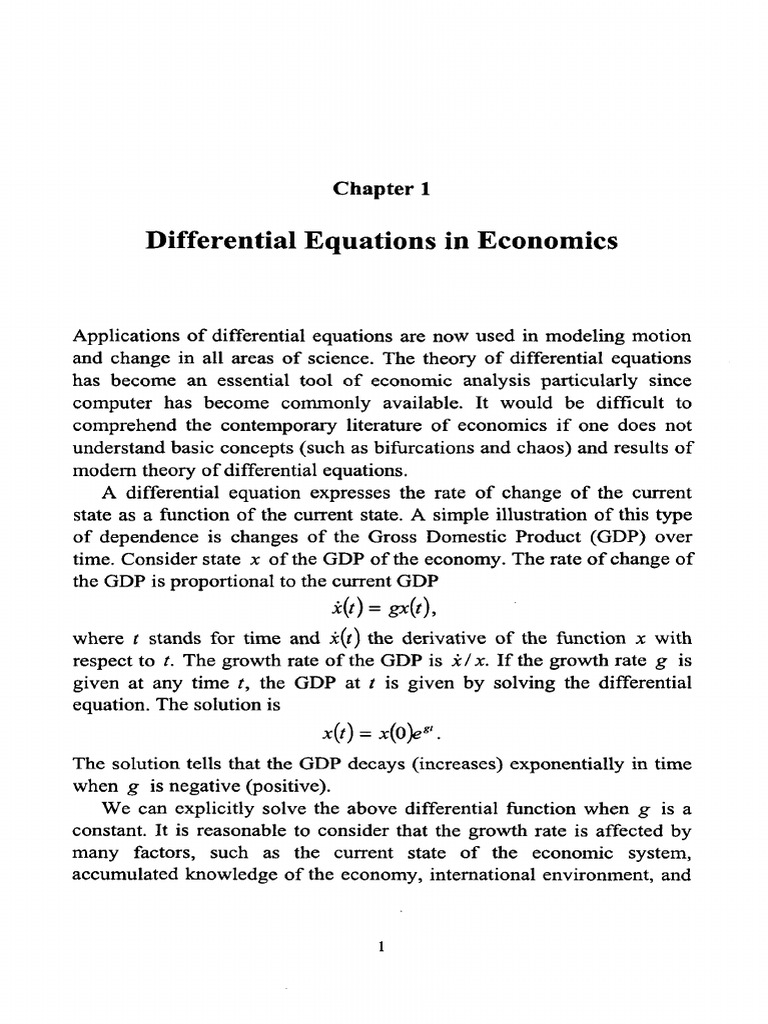 Chapter 1

Differential Equations in Economics

Applications of differential equations are now used in modeling motion and change in all areas of science. The theory of differential equations has become an essential tool of economic analysis particularly since computer has become commonly available. It would be difficult to comprehend the contemporary literature of economics if one does not understand basic concepts (such as bifurcations and chaos) and results of modern theory of differential equations.

A differential equation expresses the rate of change of the current state as a function of the current state. A simple illustration of this type of dependence is changes of the Gross Domestic Product (GDP) over time. Consider state $x$ of the GDP of the economy. The rate of change of the GDP is proportional to the current GDP

$\dot{x}(t) = gx(t),$

where $t$ stands for time and $\dot{x}(t)$ the derivative of the function $x$ with respect to $t$. The growth rate of the GDP is $\dot{x}/x$. If the growth rate $g$ is given at any time $t$, the GDP at $t$ is given by solving the differential equation. The solution is

$x(t) = x(0)e^{gt}.$

The solution tells that the GDP decays (increases) exponentially in time when $g$ is negative (positive).

We can explicitly solve the above differential function when $g$ is a constant. It is reasonable to consider that the growth rate is affected by many factors, such as the current state of the economic system, accumulated knowledge of the economy, international environment, and

1